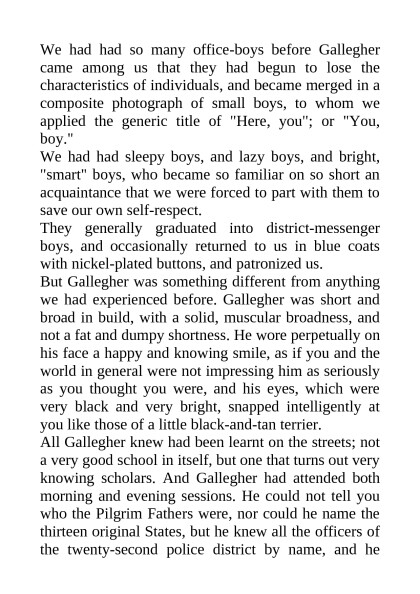 We had had so many office-boys before Gallegher came among us that they had begun to lose the characteristics of individuals, and became merged in a composite photograph of small boys, to whom we applied the generic title of "Here, you"; or "You, boy."
We had had sleepy boys, and lazy boys, and bright, "smart" boys, who became so familiar on so short an acquaintance that we were forced to part with them to save our own self-respect.
They generally graduated into district-messenger boys, and occasionally returned to us in blue coats with nickel-plated buttons, and patronized us.
But Gallegher was something different from anything we had experienced before. Gallegher was short and broad in build, with a solid, muscular broadness, and not a fat and dumpy shortness. He wore perpetually on his face a happy and knowing smile, as if you and the world in general were not impressing him as seriously as you thought you were, and his eyes, which were very black and very bright, snapped intelligently at you like those of a little black-and-tan terrier.
All Gallegher knew had been learnt on the streets; not a very good school in itself, but one that turns out very knowing scholars. And Gallegher had attended both morning and evening sessions. He could not tell you who the Pilgrim Fathers were, nor could he name the thirteen original States, but he knew all the officers of the twenty-second police district by name, and he